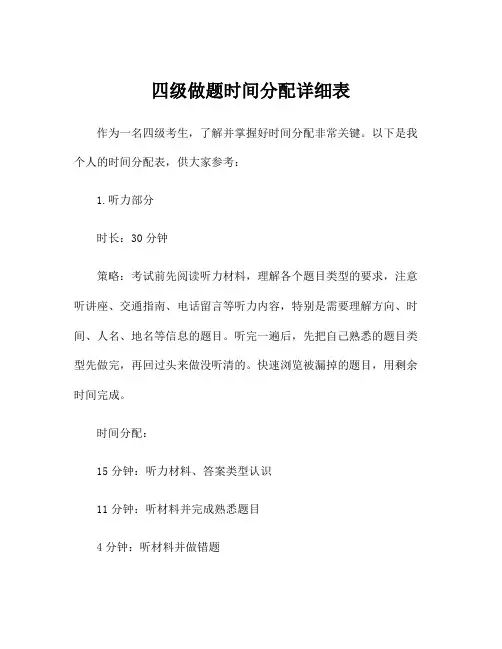 四级做题时间分配详细表

作为一名四级考生，了解并掌握好时间分配非常关键。以下是我个人的时间分配表，供大家参考：

1.听力部分

时长：30 分钟

策略：考试前先阅读听力材料，理解各个题目类型的要求，注意听讲座、交通指南、电话留言等听力内容，特别是需要理解方向、时间、人名、地名等信息的题目。听完一遍后，先把自己熟悉的题目类型先做完，再回过头来做没听清的。快速浏览被漏掉的题目，用剩余时间完成。

时间分配：

15 分钟：听力材料、答案类型认识

11 分钟：听材料并完成熟悉题目

4 分钟：听材料并做错题